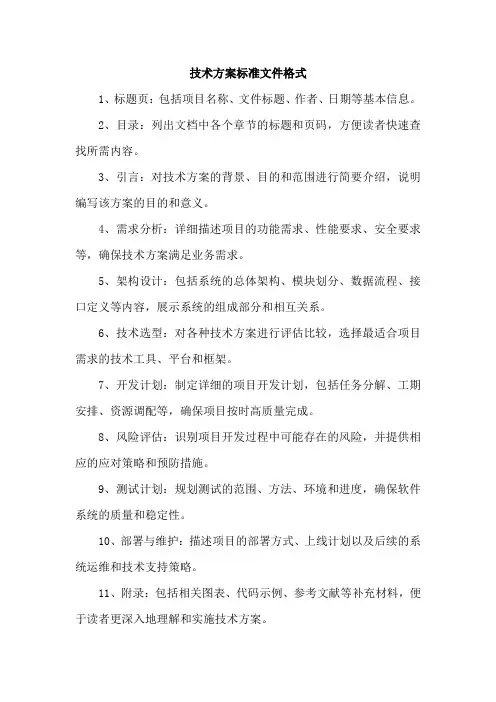 技术方案标准文件格式

1、标题页：包括项目名称、文件标题、作者、日期等基本信息。

2、目录：列出文档中各个章节的标题和页码，方便读者快速查找所需内容。

3、引言：对技术方案的背景、目的和范围进行简要介绍，说明编写该方案的目的和意义。

4、需求分析：详细描述项目的功能需求、性能要求、安全要求等，确保技术方案满足业务需求。

5、架构设计：包括系统的总体架构、模块划分、数据流程、接口定义等内容，展示系统的组成部分和相互关系。

6、技术选型：对各种技术方案进行评估比较，选择最适合项目需求的技术工具、平台和框架。

7、开发计划：制定详细的项目开发计划，包括任务分解、工期安排、资源调配等，确保项目按时高质量完成。

8、风险评估：识别项目开发过程中可能存在的风险，并提供相应的应对策略和预防措施。

9、测试计划：规划测试的范围、方法、环境和进度，确保软件系统的质量和稳定性。

10、部署与维护：描述项目的部署方式、上线计划以及后续的系统运维和技术支持策略。

11、附录：包括相关图表、代码示例、参考文献等补充材料，便于读者更深入地理解和实施技术方案。